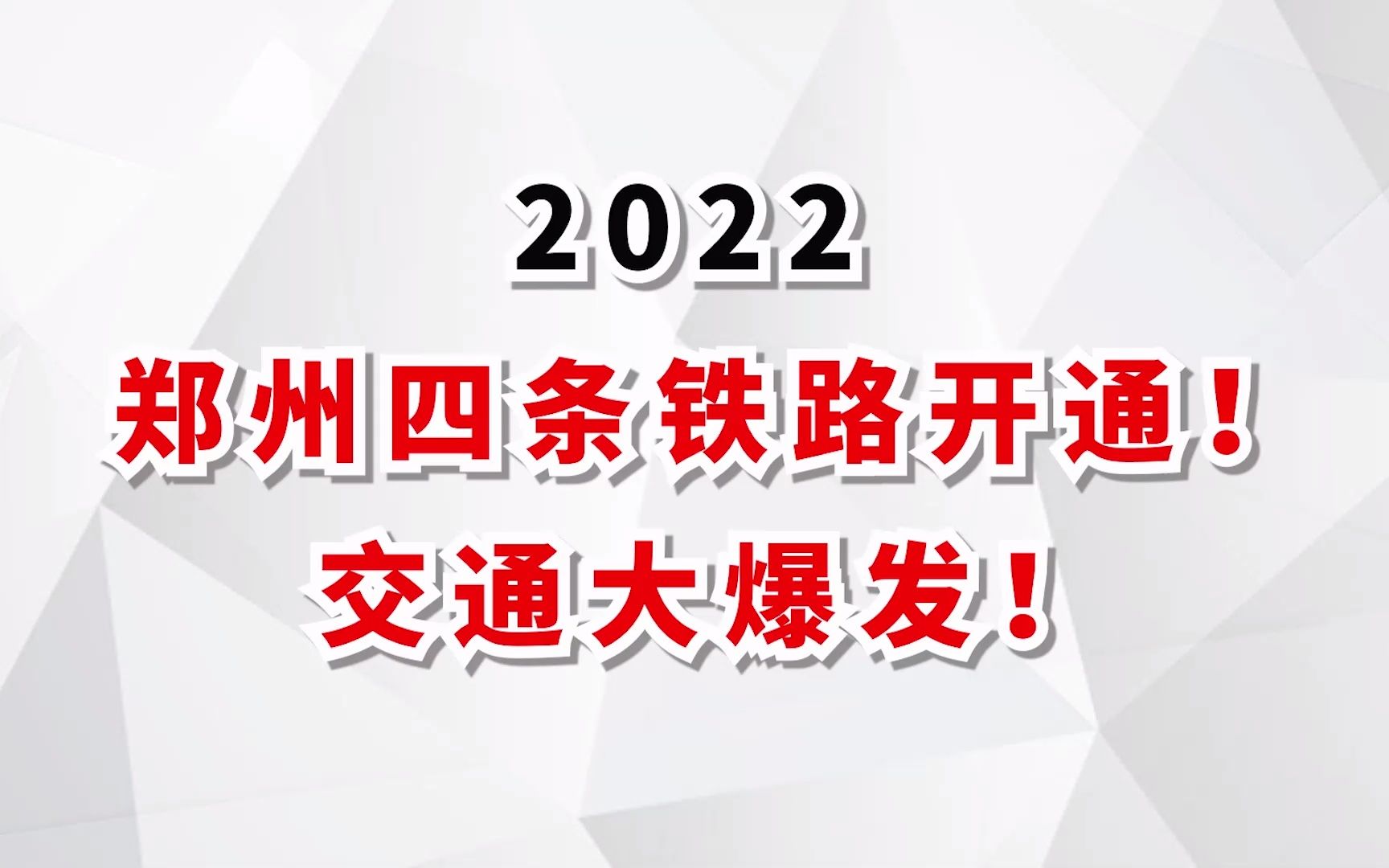 2022
郑州四条铁路开通！
交通大爆发！